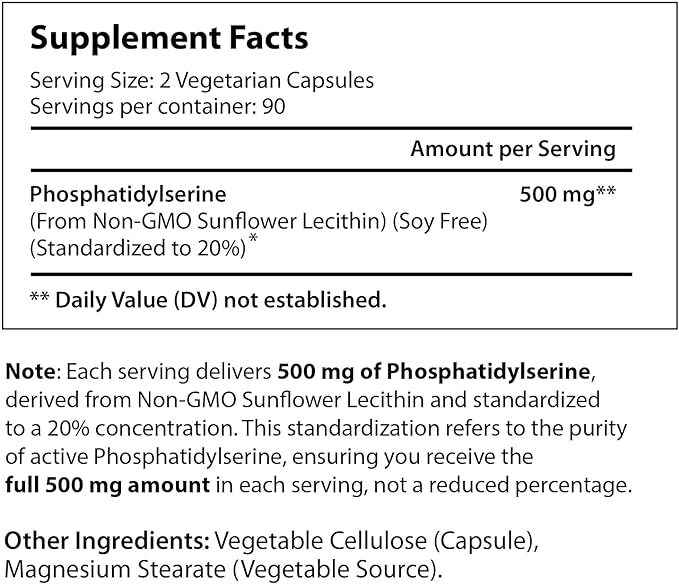 Supplement Facts

Serving Size: 2 Vegetarian Capsules
Servings per container: 90

| | Amount per Serving |
|---|---|
| Phosphatidylserine (From Non-GMO Sunflower Lecithin) (Soy Free) (Standardized to 20%)* | 500 mg** |

** Daily Value (DV) not established.

Note: Each serving delivers 500 mg of Phosphatidylserine, derived from Non-GMO Sunflower Lecithin and standardized to a 20% concentration. This standardization refers to the purity of active Phosphatidylserine, ensuring you receive the full 500 mg amount in each serving, not a reduced percentage.

Other Ingredients: Vegetable Cellulose (Capsule), Magnesium Stearate (Vegetable Source).